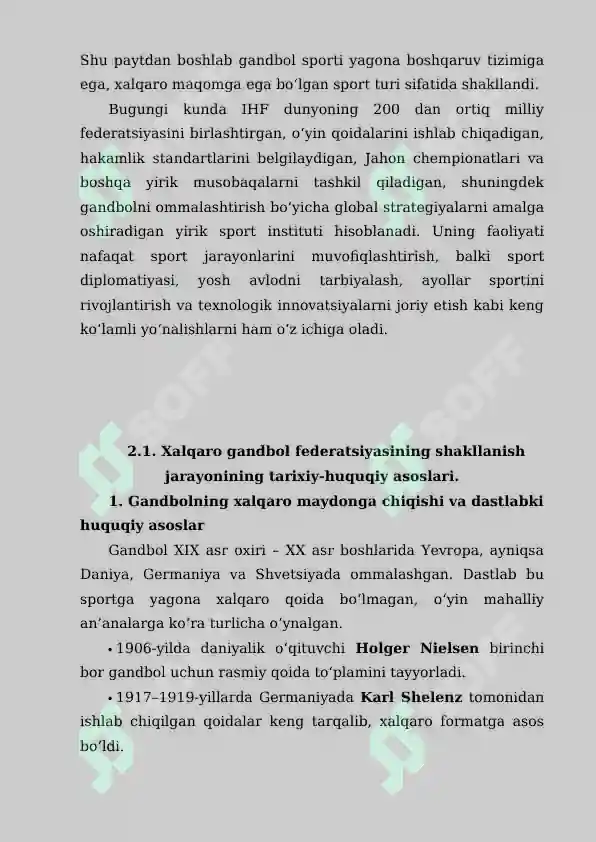 Shu paytdan boshlab gandbol sporti yagona boshqaruv tizimiga ega, xalqaro maqomga ega boʻlgan sport turi sifatida shakllandi.

Bugungi kunda IHF dunyoning 200 dan ortiq milliy federatsiyasini birlashtirgan, oʻyin qoidalarini ishlab chiqadigan, hakamlik standartlarini belgilaydigan, Jahon chempionatlari va boshqa yirik musobaqalarni tashkil qiladigan, shuningdek gandbolni ommalashtirish boʻyicha global strategiyalarni amalga oshiradigan yirik sport instituti hisoblanadi. Uning faoliyati nafaqat sport jarayonlarini muvofiqlashtirish, balki sport diplomatiyasi, yosh avlodni tarbiyalash, ayollar sportini rivojlantirish va texnologik innovatsiyalarni joriy etish kabi keng koʻlamli yoʻnalishlarni ham oʻz ichiga oladi.

2.1. Xalqaro gandbol federatsiyasining shakllanish jarayonining tarixiy-huquqiy asoslari.

1. Gandbolning xalqaro maydonga chiqishi va dastlabki huquqiy asoslar

Gandbol XIX asr oxiri – XX asr boshlarida Yevropa, ayniqsa Daniya, Germaniya va Shvetsiyada ommalashgan. Dastlab bu sportga yagona xalqaro qoida boʻlmagan, oʻyin mahalliy anʼanalarga koʻra turlicha oʻynalgan.

• 1906-yilda daniyalik oʻqituvchi Holger Nielsen birinchi bor gandbol uchun rasmiy qoida toʻplamini tayyorladi.

• 1917–1919-yillarda Germaniyada Karl Shelenz tomonidan ishlab chiqilgan qoidalar keng tarqalib, xalqaro formatga asos boʻldi.